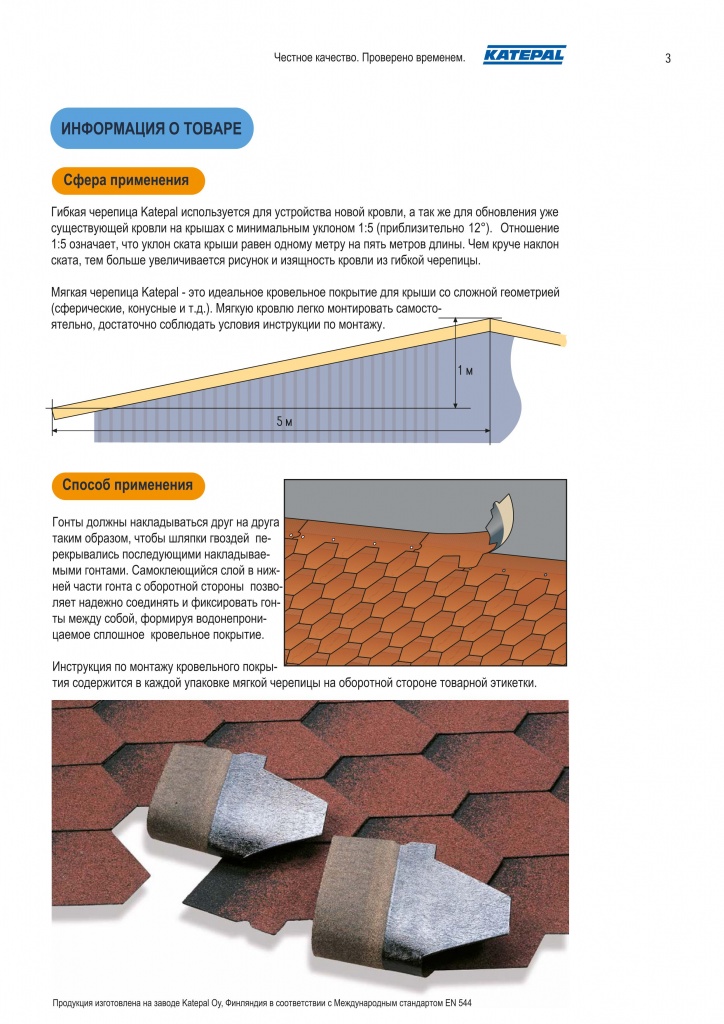 Честное качество. Проверено временем. KATEPAL 3

ИНФОРМАЦИЯ О ТОВАРЕ

Сфера применения

Гибкая черепица Katepal используется для устройства новой кровли, а так же для обновления уже существующей кровли на крышах с минимальным уклоном 1:5 (приблизительно 12°). Отношение 1:5 означает, что уклон ската крыши равен одному метру на пять метров длины. Чем круче наклон ската, тем больше увеличивается рисунок и изящность кровли из гибкой черепицы.

Мягкая черепица Katepal - это идеальное кровельное покрытие для крыши со сложной геометрией (сферические, конусные и т.д.). Мягкую кровлю легко монтировать самостоятельно, достаточно соблюдать условия инструкции по монтажу.

1 м

5 м

Способ применения

Гонты должны накладываться друг на друга таким образом, чтобы шляпки гвоздей перекрывались последующими накладываемыми гонтами. Самоклеющийся слой в нижней части гонта с оборотной стороны позволяет надежно соединять и фиксировать гонты между собой, формируя водонепроницаемое сплошное кровельное покрытие.

Инструкция по монтажу кровельного покрытия содержится в каждой упаковке мягкой черепицы на оборотной стороне товарной этикетки.

Продукция изготовлена на заводе Katepal Oy, Финляндия в соответствии с Международным стандартом EN 544